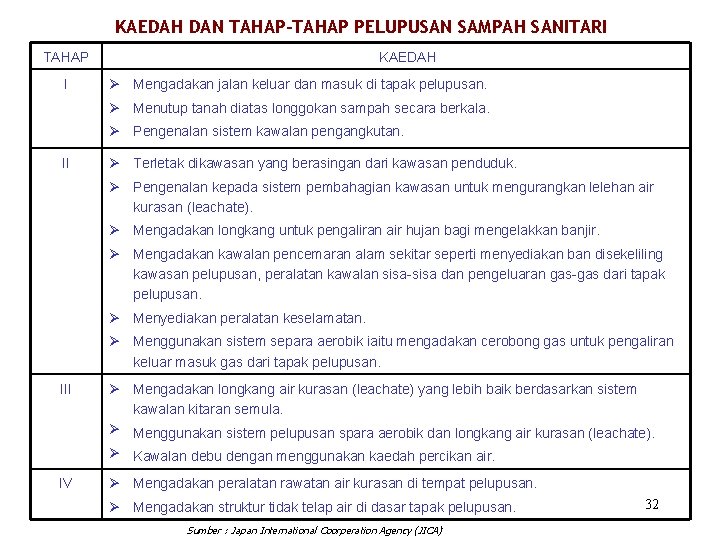 KAEDAH DAN TAHAP-TAHAP PELUPUSAN SAMPAH SANITARI

| TAHAP | KAEDAH |
|---|---|
| I | ➢ Mengadakan jalan keluar dan masuk di tapak pelupusan. ➢ Menutup tanah diatas longgokan sampah secara berkala. ➢ Pengenalan sistem kawalan pengangkutan. |
| II | ➢ Terletak dikawasan yang berasingan dari kawasan penduduk. ➢ Pengenalan kepada sistem pembahagian kawasan untuk mengurangkan lelehan air kurasan (leachate). ➢ Mengadakan longkang untuk pengaliran air hujan bagi mengelakkan banjir. ➢ Mengadakan kawalan pencemaran alam sekitar seperti menyediakan ban disekeliling kawasan pelupusan, peralatan kawalan sisa-sisa dan pengeluaran gas-gas dari tapak pelupusan. ➢ Menyediakan peralatan keselamatan. ➢ Menggunakan sistem separa aerobik iaitu mengadakan cerobong gas untuk pengaliran keluar masuk gas dari tapak pelupusan. |
| III | ➢ Mengadakan longkang air kurasan (leachate) yang lebih baik berdasarkan sistem kawalan kitaran semula. ➢ Menggunakan sistem pelupusan spara aerobik dan longkang air kurasan (leachate). ➢ Kawalan debu dengan menggunakan kaedah percikan air. |
| IV | ➢ Mengadakan peralatan rawatan air kurasan di tempat pelupusan. ➢ Mengadakan struktur tidak telap air di dasar tapak pelupusan. |

32

Sumber : Japan International Coorperation Agency (JICA)